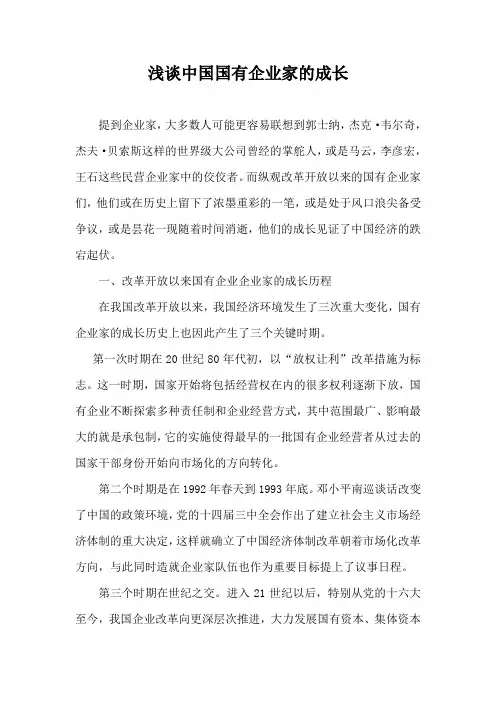 浅谈中国国有企业家的成长

提到企业家，大多数人可能更容易联想到郭士纳，杰克·韦尔奇，杰夫·贝索斯这样的世界级大公司曾经的掌舵人，或是马云，李彦宏，王石这些民营企业家中的佼佼者。而纵观改革开放以来的国有企业家们，他们或在历史上留下了浓墨重彩的一笔，或是处于风口浪尖备受争议，或是昙花一现随着时间消逝，他们的成长见证了中国经济的跌宕起伏。

一、改革开放以来国有企业企业家的成长历程

在我国改革开放以来，我国经济环境发生了三次重大变化，国有企业家的成长历史上也因此产生了三个关键时期。

第一次时期在20世纪80年代初，以“放权让利”改革措施为标志。这一时期，国家开始将包括经营权在内的很多权利逐渐下放，国有企业不断探索多种责任制和企业经营方式，其中范围最广、影响最大的就是承包制，它的实施使得最早的一批国有企业经营者从过去的国家干部身份开始向市场化的方向转化。

第二个时期是在1992年春天到1993年底。邓小平南巡谈话改变了中国的政策环境，党的十四届三中全会作出了建立社会主义市场经济体制的重大决定，这样就确立了中国经济体制改革朝着市场化改革方向，与此同时造就企业家队伍也作为重要目标提上了议事日程。

第三个时期在世纪之交。进入21世纪以后，特别从党的十六大至今，我国企业改革向更深层次推进，大力发展国有资本、集体资本